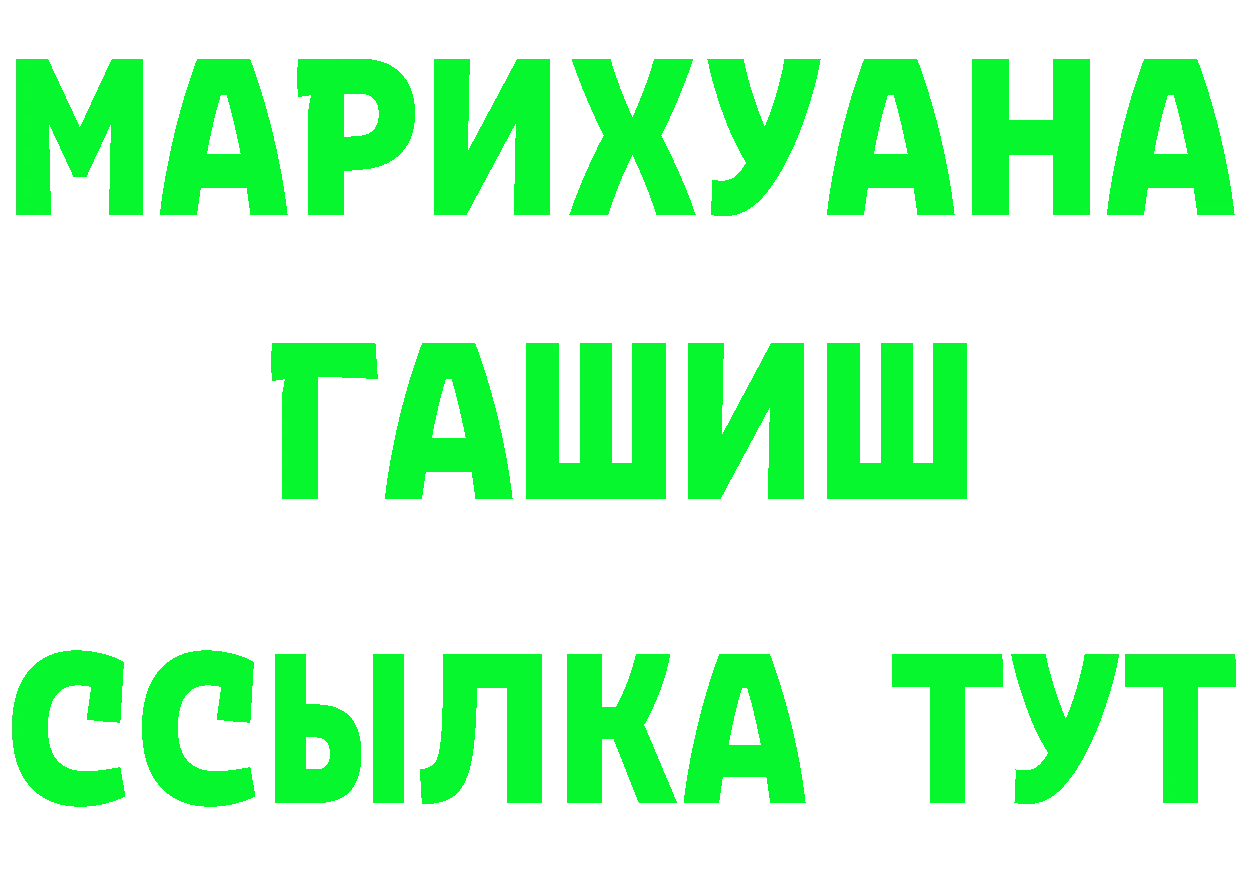 МАРИХУАНА
ГАШИШ
ССЫЛКА ТУТ